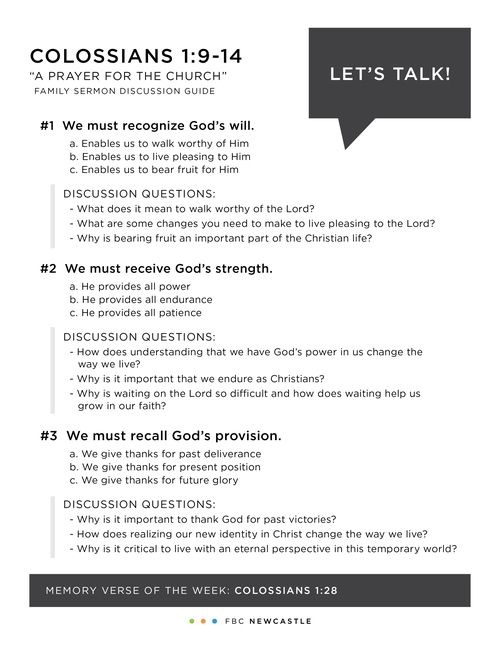 COLOSSIANS 1:9-14
"A PRAYER FOR THE CHURCH"
FAMILY SERMON DISCUSSION GUIDE

LET'S TALK!

#1 We must recognize God's will.
a. Enables us to walk worthy of Him
b. Enables us to live pleasing to Him
c. Enables us to bear fruit for Him

DISCUSSION QUESTIONS:
- What does it mean to walk worthy of the Lord?
- What are some changes you need to make to live pleasing to the Lord?
- Why is bearing fruit an important part of the Christian life?

#2 We must receive God's strength.
a. He provides all power
b. He provides all endurance
c. He provides all patience

DISCUSSION QUESTIONS:
- How does understanding that we have God's power in us change the way we live?
- Why is it important that we endure as Christians?
- Why is waiting on the Lord so difficult and how does waiting help us grow in our faith?

#3 We must recall God's provision.
a. We give thanks for past deliverance
b. We give thanks for present position
c. We give thanks for future glory

DISCUSSION QUESTIONS:
- Why is it important to thank God for past victories?
- How does realizing our new identity in Christ change the way we live?
- Why is it critical to live with an eternal perspective in this temporary world?

MEMORY VERSE OF THE WEEK: COLOSSIANS 1:28

FBC NEWCASTLE